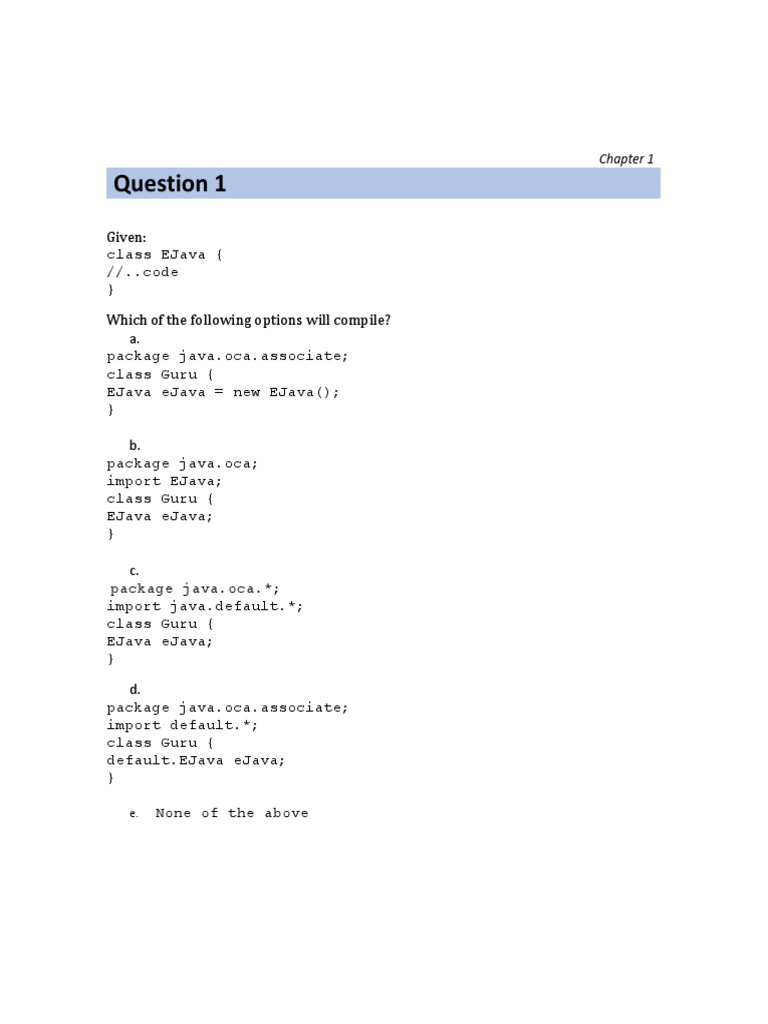 Chapter 1

Question 1

Given:
class EJava {
//..code
}

Which of the following options will compile?

a.
package java.oca.associate;
class Guru {
EJava eJava = new EJava();
}

b.
package java.oca;
import EJava;
class Guru {
EJava eJava;
}

c.
package java.oca.*;
import java.default.*;
class Guru {
EJava eJava;
}

d.
package java.oca.associate;
import default.*;
class Guru {
default.EJava eJava;
}

e. None of the above